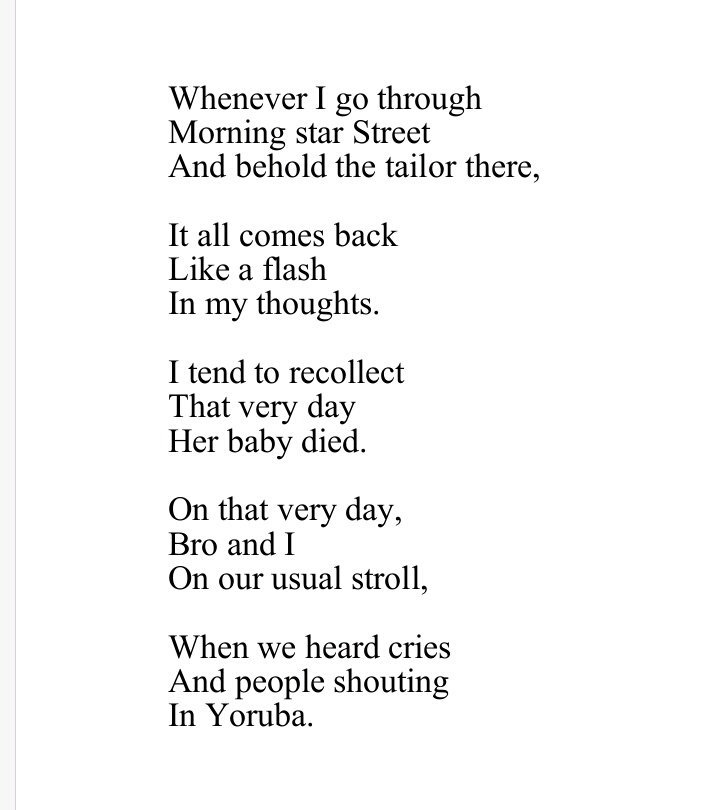 Whenever I go through
Morning star Street
And behold the tailor there,

It all comes back
Like a flash
In my thoughts.

I tend to recollect
That very day
Her baby died.

On that very day,
Bro and I
On our usual stroll,

When we heard cries
And people shouting
In Yoruba.